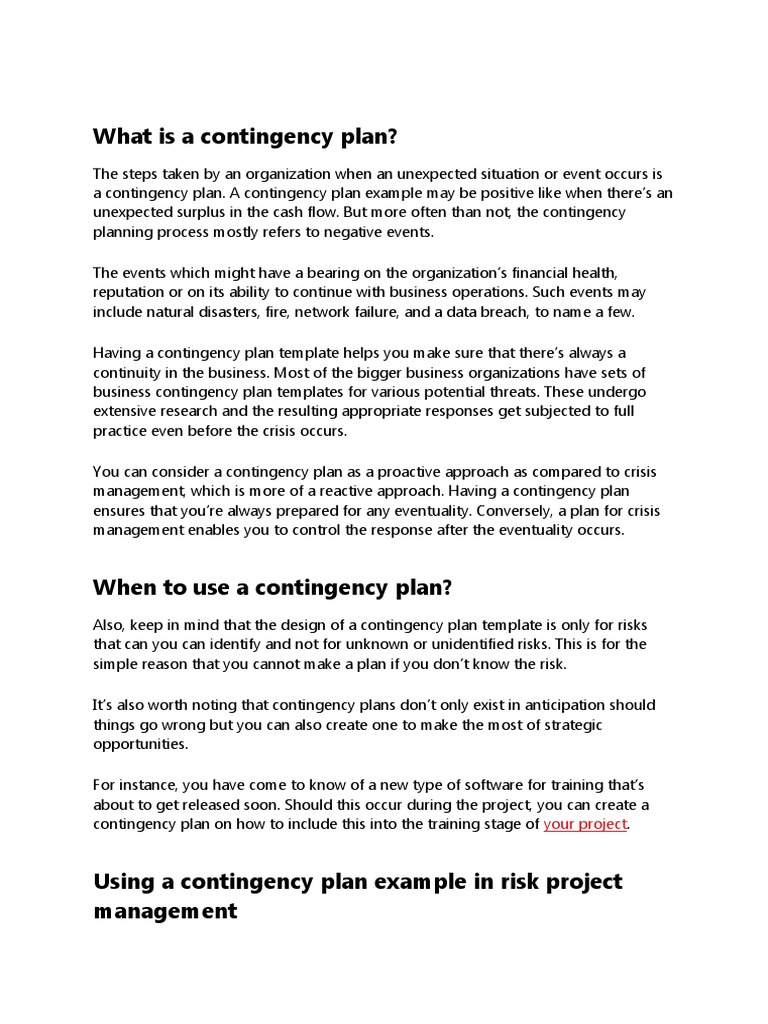 What is a contingency plan?

The steps taken by an organization when an unexpected situation or event occurs is a contingency plan. A contingency plan example may be positive like when there's an unexpected surplus in the cash flow. But more often than not, the contingency planning process mostly refers to negative events.

The events which might have a bearing on the organization's financial health, reputation or on its ability to continue with business operations. Such events may include natural disasters, fire, network failure, and a data breach, to name a few.

Having a contingency plan template helps you make sure that there's always a continuity in the business. Most of the bigger business organizations have sets of business contingency plan templates for various potential threats. These undergo extensive research and the resulting appropriate responses get subjected to full practice even before the crisis occurs.

You can consider a contingency plan as a proactive approach as compared to crisis management, which is more of a reactive approach. Having a contingency plan ensures that you're always prepared for any eventuality. Conversely, a plan for crisis management enables you to control the response after the eventuality occurs.

When to use a contingency plan?

Also, keep in mind that the design of a contingency plan template is only for risks that can you can identify and not for unknown or unidentified risks. This is for the simple reason that you cannot make a plan if you don't know the risk.

It's also worth noting that contingency plans don't only exist in anticipation should things go wrong but you can also create one to make the most of strategic opportunities.

For instance, you have come to know of a new type of software for training that's about to get released soon. Should this occur during the project, you can create a contingency plan on how to include this into the training stage of your project.

Using a contingency plan example in risk project management